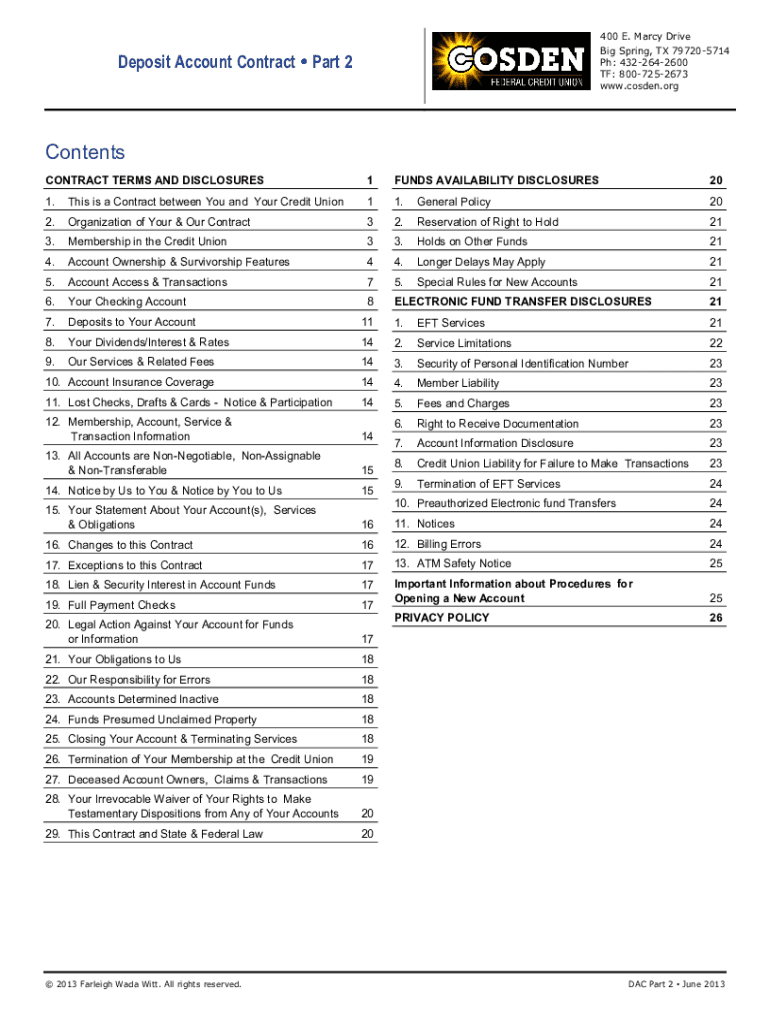 Deposit Account Contract • Part 2

COSDEN
FEDERAL CREDIT UNION

400 E. Marcy Drive
Big Spring, TX 79720-5714
Ph: 432-264-2600
TF: 800-725-2673
www.cosden.org

Contents

| CONTRACT TERMS AND DISCLOSURES | 1 |
|---|---|
| 1. This is a Contract between You and Your Credit Union | 1 |
| 2. Organization of Your & Our Contract | 3 |
| 3. Membership in the Credit Union | 3 |
| 4. Account Ownership & Survivorship Features | 4 |
| 5. Account Access & Transactions | 7 |
| 6. Your Checking Account | 8 |
| 7. Deposits to Your Account | 11 |
| 8. Your Dividends/Interest & Rates | 14 |
| 9. Our Services & Related Fees | 14 |
| 10. Account Insurance Coverage | 14 |
| 11. Lost Checks, Drafts & Cards - Notice & Participation | 14 |
| 12. Membership, Account, Service & Transaction Information | 14 |
| 13. All Accounts are Non-Negotiable, Non-Assignable & Non-Transferable | 15 |
| 14. Notice by Us to You & Notice by You to Us | 15 |
| 15. Your Statement About Your Account(s), Services & Obligations | 16 |
| 16. Changes to this Contract | 16 |
| 17. Exceptions to this Contract | 17 |
| 18. Lien & Security Interest in Account Funds | 17 |
| 19. Full Payment Checks | 17 |
| 20. Legal Action Against Your Account for Funds or Information | 17 |
| 21. Your Obligations to Us | 18 |
| 22. Our Responsibility for Errors | 18 |
| 23. Accounts Determined Inactive | 18 |
| 24. Funds Presumed Unclaimed Property | 18 |
| 25. Closing Your Account & Terminating Services | 18 |
| 26. Termination of Your Membership at the Credit Union | 19 |
| 27. Deceased Account Owners, Claims & Transactions | 19 |
| 28. Your Irrevocable Waiver of Your Rights to Make Testamentary Dispositions from Any of Your Accounts | 20 |
| 29. This Contract and State & Federal Law | 20 |

| FUNDS AVAILABILITY DISCLOSURES | 20 |
|---|---|
| 1. General Policy | 20 |
| 2. Reservation of Right to Hold | 21 |
| 3. Holds on Other Funds | 21 |
| 4. Longer Delays May Apply | 21 |
| 5. Special Rules for New Accounts | 21 |
| ELECTRONIC FUND TRANSFER DISCLOSURES | 21 |
| 1. EFT Services | 21 |
| 2. Service Limitations | 22 |
| 3. Security of Personal Identification Number | 23 |
| 4. Member Liability | 23 |
| 5. Fees and Charges | 23 |
| 6. Right to Receive Documentation | 23 |
| 7. Account Information Disclosure | 23 |
| 8. Credit Union Liability for Failure to Make Transactions | 23 |
| 9. Termination of EFT Services | 24 |
| 10. Preauthorized Electronic fund Transfers | 24 |
| 11. Notices | 24 |
| 12. Billing Errors | 24 |
| 13. ATM Safety Notice | 25 |
| Important Information about Procedures for Opening a New Account | 25 |
| PRIVACY POLICY | 26 |

© 2013 Farleigh Wada Witt. All rights reserved.

DAC Part 2 • June 2013